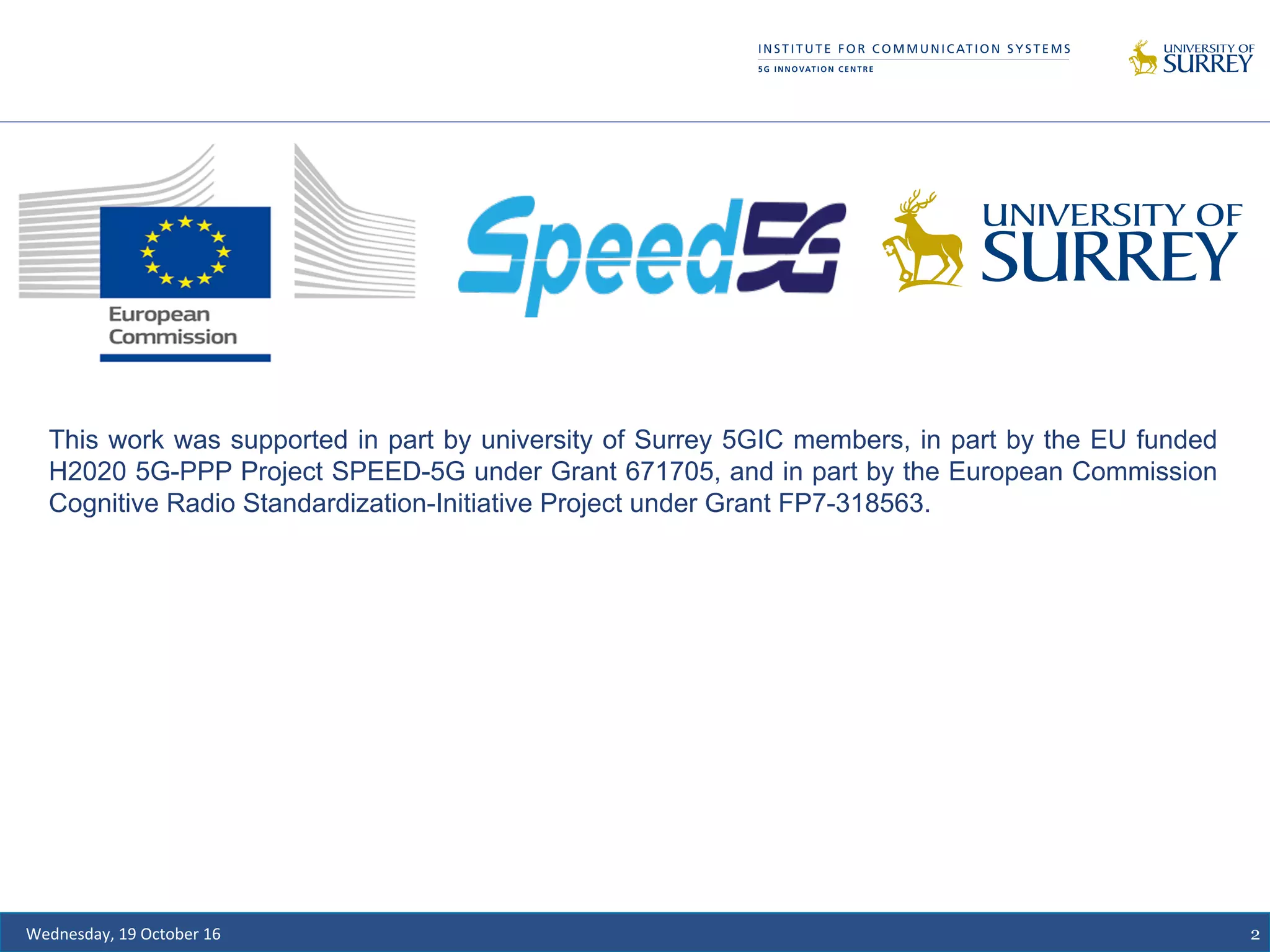 INSTITUTE FOR COMMUNICATION SYSTEMS
5G INNOVATION CENTRE

UNIVERSITY OF
SURREY

European
Commission

Speed5G

UNIVERSITY OF
SURREY

This work was supported in part by university of Surrey 5GIC members, in part by the EU funded H2020 5G-PPP Project SPEED-5G under Grant 671705, and in part by the European Commission Cognitive Radio Standardization-Initiative Project under Grant FP7-318563.

Wednesday, 19 October 16

2